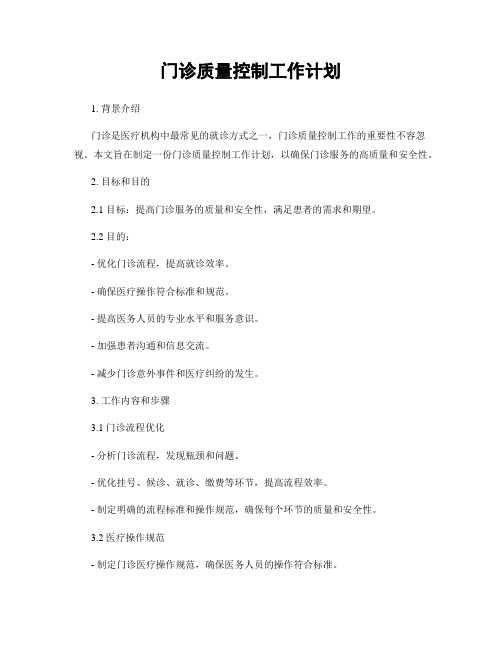 门诊质量控制工作计划

1. 背景介绍

门诊是医疗机构中最常见的就诊方式之一，门诊质量控制工作的重要性不容忽视。本文旨在制定一份门诊质量控制工作计划，以确保门诊服务的高质量和安全性。

2. 目标和目的

2.1 目标：提高门诊服务的质量和安全性，满足患者的需求和期望。

2.2 目的：

- 优化门诊流程，提高就诊效率。

- 确保医疗操作符合标准和规范。

- 提高医务人员的专业水平和服务意识。

- 加强患者沟通和信息交流。

- 减少门诊意外事件和医疗纠纷的发生。

3. 工作内容和步骤

3.1 门诊流程优化

- 分析门诊流程，发现瓶颈和问题。

- 优化挂号、候诊、就诊、缴费等环节，提高流程效率。

- 制定明确的流程标准和操作规范，确保每个环节的质量和安全性。

3.2 医疗操作规范

- 制定门诊医疗操作规范，确保医务人员的操作符合标准。